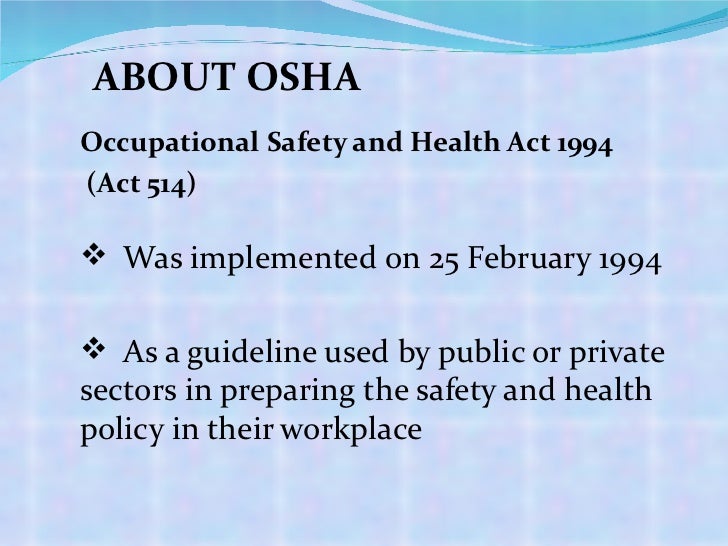 ABOUT OSHA

Occupational Safety and Health Act 1994
(Act 514)

❖ Was implemented on 25 February 1994

❖ As a guideline used by public or private sectors in preparing the safety and health policy in their workplace